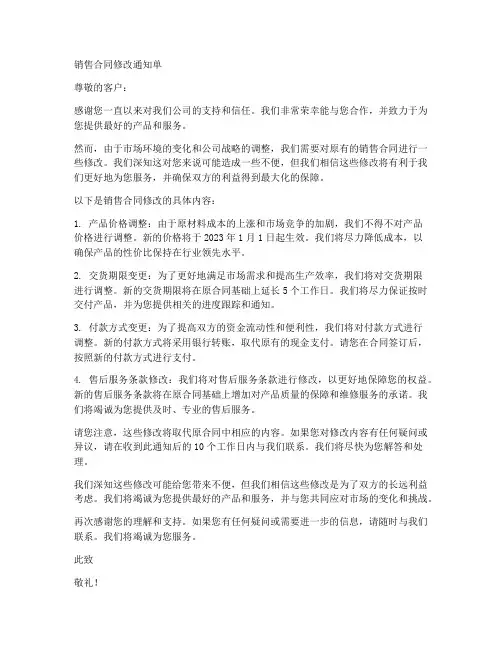 销售合同修改通知单

尊敬的客户：

感谢您一直以来对我们公司的支持和信任。我们非常荣幸能与您合作，并致力于为您提供最好的产品和服务。

然而，由于市场环境的变化和公司战略的调整，我们需要对原有的销售合同进行一些修改。我们深知这对您来说可能造成一些不便，但我们相信这些修改将有利于我们更好地为您服务，并确保双方的利益得到最大化的保障。

以下是销售合同修改的具体内容：

1. 产品价格调整：由于原材料成本的上涨和市场竞争的加剧，我们不得不对产品价格进行调整。新的价格将于 2023 年 1 月 1 日起生效。我们将尽力降低成本，以确保产品的性价比保持在行业领先水平。

2. 交货期限变更：为了更好地满足市场需求和提高生产效率，我们将对交货期限进行调整。新的交货期限将在原合同基础上延长 5 个工作日。我们将尽力保证按时交付产品，并为您提供相关的进度跟踪和通知。

3. 付款方式变更：为了提高双方的资金流动性和便利性，我们将对付款方式进行调整。新的付款方式将采用银行转账，取代原有的现金支付。请您在合同签订后，按照新的付款方式进行支付。

4. 售后服务条款修改：我们将对售后服务条款进行修改，以更好地保障您的权益。新的售后服务条款将在原合同基础上增加对产品质量的保障和维修服务的承诺。我们将竭诚为您提供及时、专业的售后服务。

请您注意，这些修改将取代原合同中相应的内容。如果您对修改内容有任何疑问或异议，请在收到此通知后的 10 个工作日内与我们联系。我们将尽快为您解答和处理。

我们深知这些修改可能给您带来不便，但我们相信这些修改是为了双方的长远利益考虑。我们将竭诚为您提供最好的产品和服务，并与您共同应对市场的变化和挑战。

再次感谢您的理解和支持。如果您有任何疑问或需要进一步的信息，请随时与我们联系。我们将竭诚为您服务。

此致

敬礼！